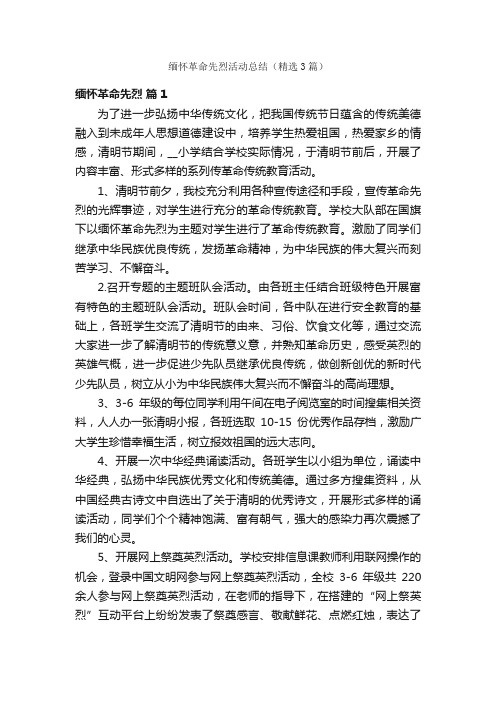 缅怀革命先烈活动总结（精选3篇）

缅怀革命先烈 篇1

为了进一步弘扬中华传统文化，把我国传统节日蕴含的传统美德融入到未成年人思想道德建设中，培养学生热爱祖国，热爱家乡的情感，清明节期间，__小学结合学校实际情况，于清明节前后，开展了内容丰富、形式多样的系列传革命传统教育活动。

1、清明节前夕，我校充分利用各种宣传途径和手段，宣传革命先烈的光辉事迹，对学生进行充分的革命传统教育。学校大队部在国旗下以缅怀革命先烈为主题对学生进行了革命传统教育。激励了同学们继承中华民族优良传统，发扬革命精神，为中华民族的伟大复兴而刻苦学习、不懈奋斗。

2.召开专题的主题班队会活动。由各班主任结合班级特色开展富有特色的主题班队会活动。班队会时间，各中队在进行安全教育的基础上，各班学生交流了清明节的由来、习俗、饮食文化等，通过交流大家进一步了解清明节的传统意义意，并熟知革命历史，感受英烈的英雄气概，进一步促进少先队员继承优良传统，做创新创优的新时代少先队员，树立从小为中华民族伟大复兴而不懈奋斗的高尚理想。

3、3-6 年级的每位同学利用午间在电子阅览室的时间搜集相关资料，人人办一张清明小报，各班选取 10-15 份优秀作品存档，激励广大学生珍惜幸福生活，树立报效祖国的远大志向。

4、开展一次中华经典诵读活动。各班学生以小组为单位，诵读中华经典，弘扬中华民族优秀文化和传统美德。通过多方搜集资料，从中国经典古诗文中自选出了关于清明的优秀诗文，开展形式多样的诵读活动，同学们个个精神饱满、富有朝气，强大的感染力再次震撼了我们的心灵。

5、开展网上祭奠英烈活动。学校安排信息课教师利用联网操作的机会，登录中国文明网参与网上祭奠英烈活动，全校 3-6 年级共 220 余人参与网上祭奠英烈活动，在老师的指导下，在搭建的“网上祭英烈”互动平台上纷纷发表了祭奠感言、敬献鲜花、点燃红烛，表达了